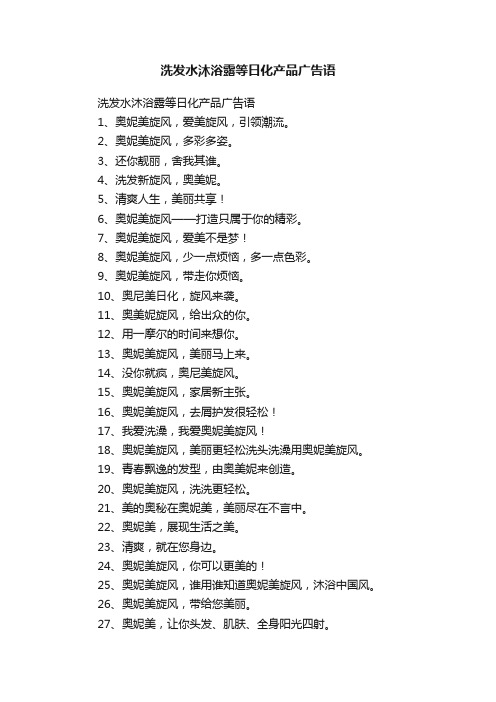 洗发水沐浴露等日化产品广告语

洗发水沐浴露等日化产品广告语
1、奥妮美旋风，爱美旋风，引领潮流。
2、奥妮美旋风，多彩多姿。
3、还你靓丽，舍我其谁。
4、洗发新旋风，奥美妮。
5、清爽人生，美丽共享！
6、奥妮美旋风——打造只属于你的精彩。
7、奥妮美旋风，爱美不是梦！
8、奥妮美旋风，少一点烦恼，多一点色彩。
9、奥妮美旋风，带走你烦恼。
10、奥尼美日化，旋风来袭。
11、奥美妮旋风，给出众的你。
12、用一摩尔的时间来想你。
13、奥妮美旋风，美丽马上来。
14、没你就疯，奥尼美旋风。
15、奥妮美旋风，家居新主张。
16、奥妮美旋风，去屑护发很轻松！
17、我爱洗澡，我爱奥妮美旋风！
18、奥妮美旋风，美丽更轻松洗头洗澡用奥妮美旋风。
19、青春飘逸的发型，由奥美妮来创造。
20、奥妮美旋风，洗洗更轻松。
21、美的奥秘在奥妮美，美丽尽在不言中。
22、奥妮美，展现生活之美。
23、清爽，就在您身边。
24、奥妮美旋风，你可以更美的！
25、奥妮美旋风，谁用谁知道奥妮美旋风，沐浴中国风。
26、奥妮美旋风，带给您美丽。
27、奥妮美，让你头发、肌肤、全身阳光四射。